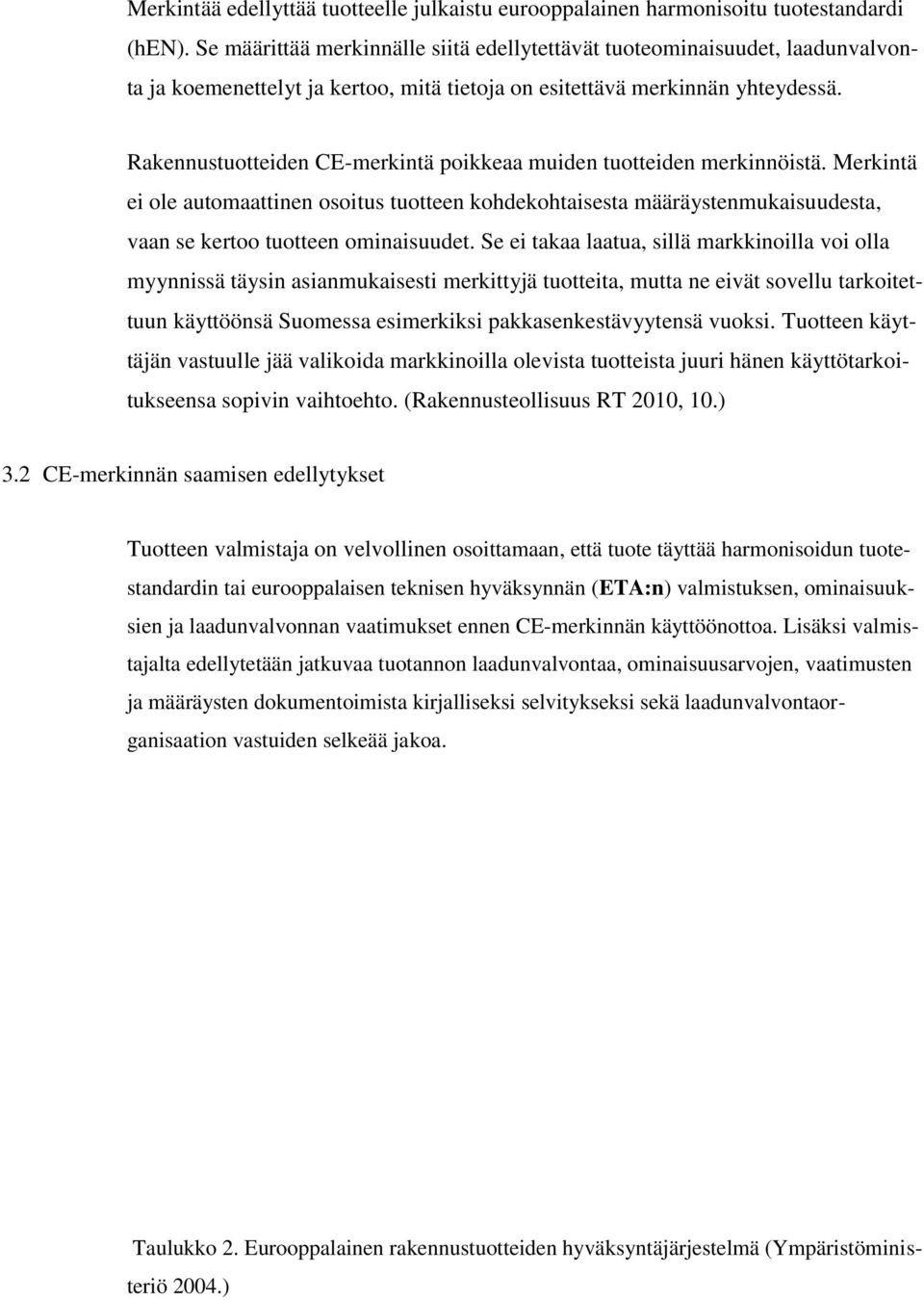 Merkintää edellyttää tuotteelle julkaistu eurooppalainen harmonisoitu tuotestandardi (hEN). Se määrittää merkinnälle siitä edellytettävät tuoteominaisuudet, laadunvalvonta ja koemenettelyt ja kertoo, mitä tietoja on esitettävä merkinnän yhteydessä.

Rakennustuotteiden CE-merkintä poikkeaa muiden tuotteiden merkinnöistä. Merkintä ei ole automaattinen osoitus tuotteen kohdekohtaisesta määräystenmukaisuudesta, vaan se kertoo tuotteen ominaisuudet. Se ei takaa laatua, sillä markkinoilla voi olla myynnissä täysin asianmukaisesti merkittyjä tuotteita, mutta ne eivät sovellu tarkoitettuun käyttöönsä Suomessa esimerkiksi pakkasenkestävyytensä vuoksi. Tuotteen käyttäjän vastuulle jää valikoida markkinoilla olevista tuotteista juuri hänen käyttötarkoitukseensa sopivin vaihtoehto. (Rakennusteollisuus RT 2010, 10.)

3.2 CE-merkinnän saamisen edellytykset

Tuotteen valmistaja on velvollinen osoittamaan, että tuote täyttää harmonisoidun tuotestandardin tai eurooppalaisen teknisen hyväksynnän (ETA:n) valmistuksen, ominaisuuksien ja laadunvalvonnan vaatimukset ennen CE-merkinnän käyttöönottoa. Lisäksi valmistajalta edellytetään jatkuvaa tuotannon laadunvalvontaa, ominaisuusarvojen, vaatimusten ja määräysten dokumentoimista kirjalliseksi selvitykseksi sekä laadunvalvontaorganisaation vastuiden selkeää jakoa.

Taulukko 2. Eurooppalainen rakennustuotteiden hyväksyntäjärjestelmä (Ympäristöministeriö 2004.)